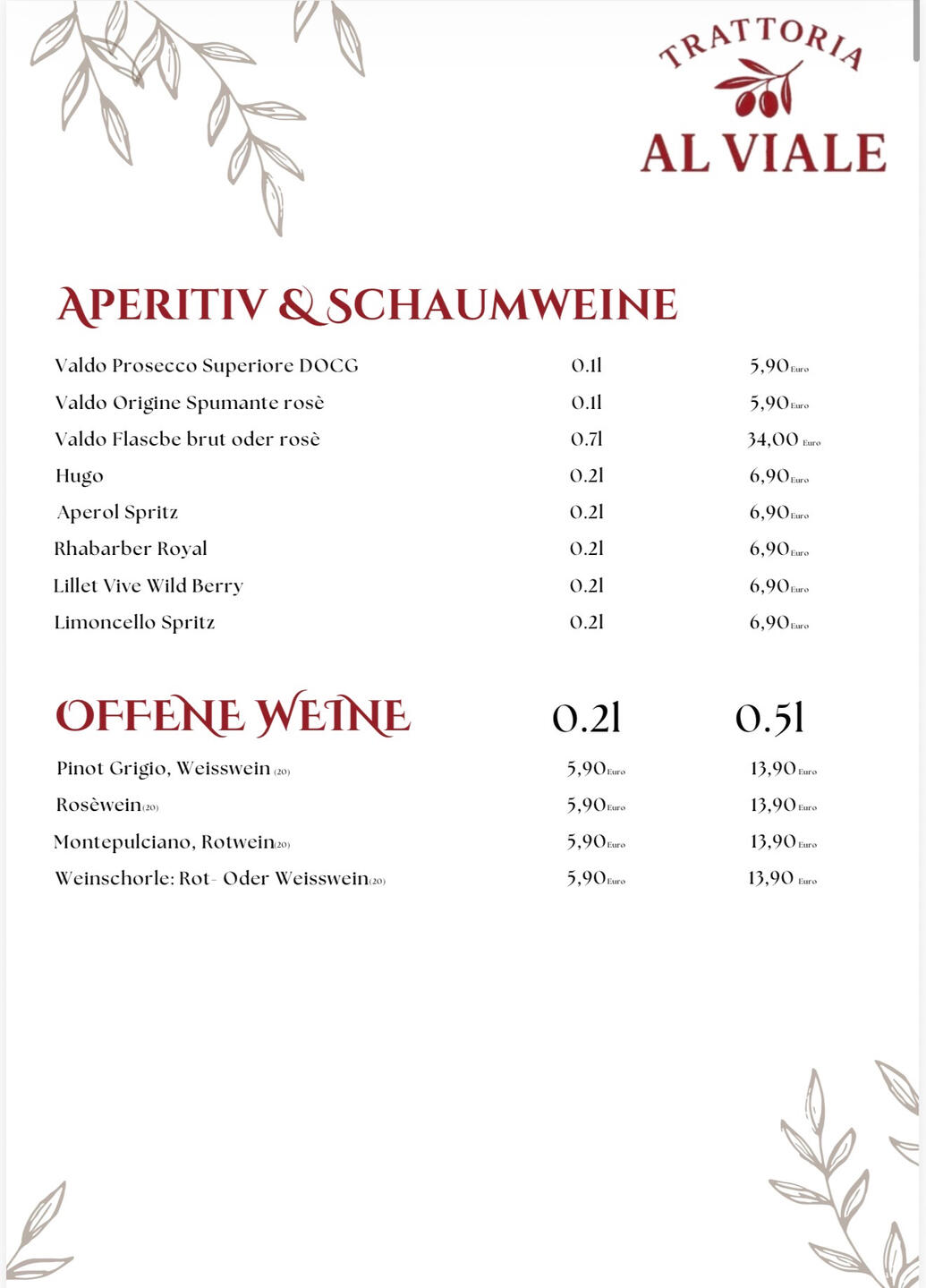 TRATTORIA
AL VIALE

APERITIV & SCHAUMWEINE

| | | |
|---|---|---|
| Valdo Prosecco Superiore DOCG | 0.1l | 5,90 Euro |
| Valdo Origine Spumante rosè | 0.1l | 5,90 Euro |
| Valdo Flascbe brut oder rosè | 0.7l | 34,00 Euro |
| Hugo | 0.2l | 6,90 Euro |
| Aperol Spritz | 0.2l | 6,90 Euro |
| Rhabarber Royal | 0.2l | 6,90 Euro |
| Lillet Vive Wild Berry | 0.2l | 6,90 Euro |
| Limoncello Spritz | 0.2l | 6,90 Euro |

| OFFENE WEINE | 0.2l | 0.5l |
|---|---|---|
| Pinot Grigio, Weisswein (20) | 5,90 Euro | 13,90 Euro |
| Rosèwein (20) | 5,90 Euro | 13,90 Euro |
| Montepulciano, Rotwein (20) | 5,90 Euro | 13,90 Euro |
| Weinschorle: Rot- Oder Weisswein (20) | 5,90 Euro | 13,90 Euro |